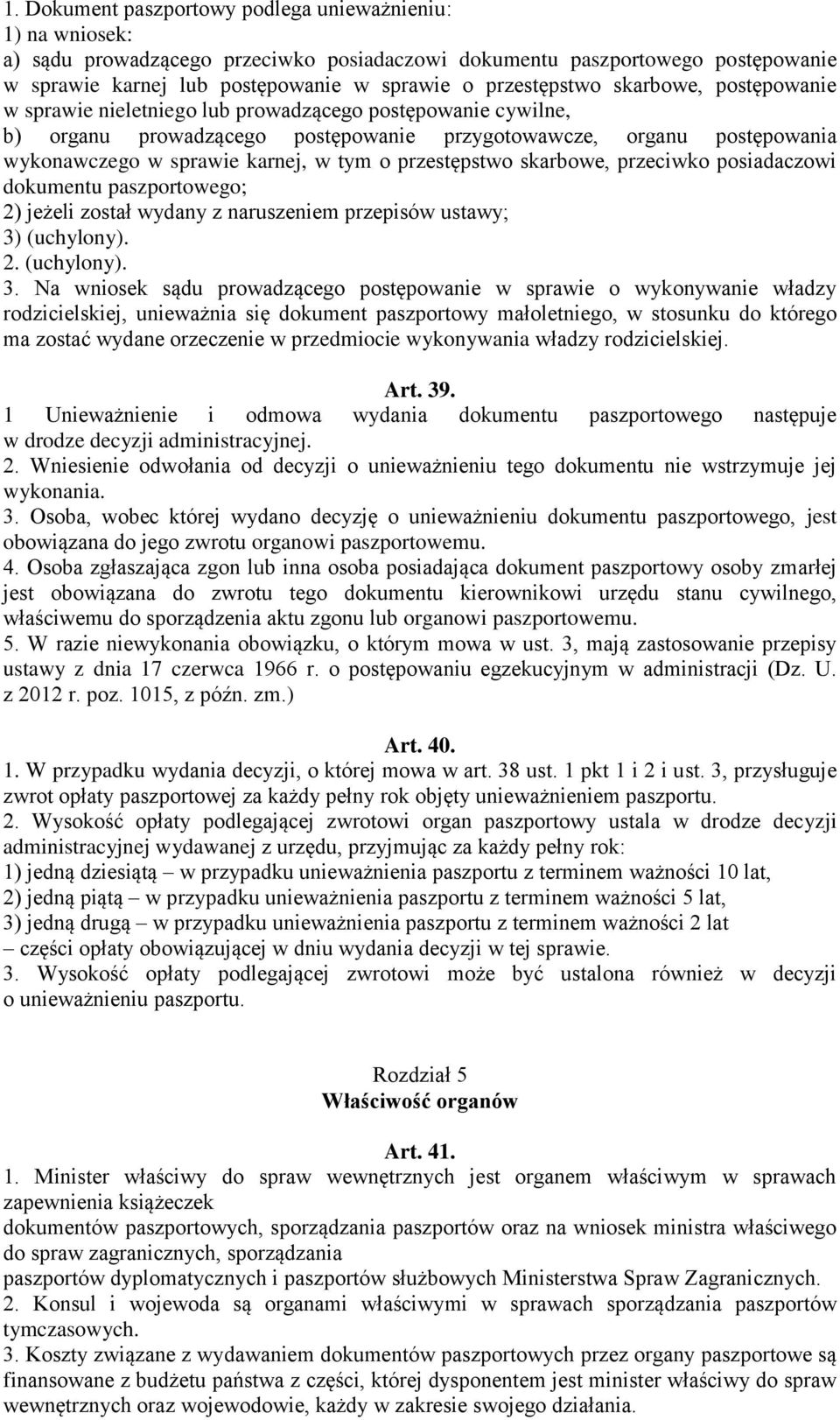 1. Dokument paszportowy podlega unieważnieniu:
1) na wniosek:
a) sądu prowadzącego przeciwko posiadaczowi dokumentu paszportowego postępowanie w sprawie karnej lub postępowanie w sprawie o przestępstwo skarbowe, postępowanie w sprawie nieletniego lub prowadzącego postępowanie cywilne,
b) organu prowadzącego postępowanie przygotowawcze, organu postępowania wykonawczego w sprawie karnej, w tym o przestępstwo skarbowe, przeciwko posiadaczowi dokumentu paszportowego;
2) jeżeli został wydany z naruszeniem przepisów ustawy;
3) (uchylony).
2. (uchylony).
3. Na wniosek sądu prowadzącego postępowanie w sprawie o wykonywanie władzy rodzicielskiej, unieważnia się dokument paszportowy małoletniego, w stosunku do którego ma zostać wydane orzeczenie w przedmiocie wykonywania władzy rodzicielskiej.

Art. 39.
1 Unieważnienie i odmowa wydania dokumentu paszportowego następuje w drodze decyzji administracyjnej.
2. Wniesienie odwołania od decyzji o unieważnieniu tego dokumentu nie wstrzymuje jej wykonania.
3. Osoba, wobec której wydano decyzję o unieważnieniu dokumentu paszportowego, jest obowiązana do jego zwrotu organowi paszportowemu.
4. Osoba zgłaszająca zgon lub inna osoba posiadająca dokument paszportowy osoby zmarłej jest obowiązana do zwrotu tego dokumentu kierownikowi urzędu stanu cywilnego, właściwemu do sporządzenia aktu zgonu lub organowi paszportowemu.
5. W razie niewykonania obowiązku, o którym mowa w ust. 3, mają zastosowanie przepisy ustawy z dnia 17 czerwca 1966 r. o postępowaniu egzekucyjnym w administracji (Dz. U. z 2012 r. poz. 1015, z późn. zm.)

Art. 40.
1. W przypadku wydania decyzji, o której mowa w art. 38 ust. 1 pkt 1 i 2 i ust. 3, przysługuje zwrot opłaty paszportowej za każdy pełny rok objęty unieważnieniem paszportu.
2. Wysokość opłaty podlegającej zwrotowi organ paszportowy ustala w drodze decyzji administracyjnej wydawanej z urzędu, przyjmując za każdy pełny rok:
1) jedną dziesiątą – w przypadku unieważnienia paszportu z terminem ważności 10 lat,
2) jedną piątą – w przypadku unieważnienia paszportu z terminem ważności 5 lat,
3) jedną drugą – w przypadku unieważnienia paszportu z terminem ważności 2 lat
– części opłaty obowiązującej w dniu wydania decyzji w tej sprawie.
3. Wysokość opłaty podlegającej zwrotowi może być ustalona również w decyzji o unieważnieniu paszportu.

Rozdział 5
Właściwość organów

Art. 41.
1. Minister właściwy do spraw wewnętrznych jest organem właściwym w sprawach zapewnienia książeczek
dokumentów paszportowych, sporządzania paszportów oraz na wniosek ministra właściwego do spraw zagranicznych, sporządzania
paszportów dyplomatycznych i paszportów służbowych Ministerstwa Spraw Zagranicznych.
2. Konsul i wojewoda są organami właściwymi w sprawach sporządzania paszportów tymczasowych.
3. Koszty związane z wydawaniem dokumentów paszportowych przez organy paszportowe są finansowane z budżetu państwa z części, której dysponentem jest minister właściwy do spraw wewnętrznych oraz wojewodowie, każdy w zakresie swojego działania.